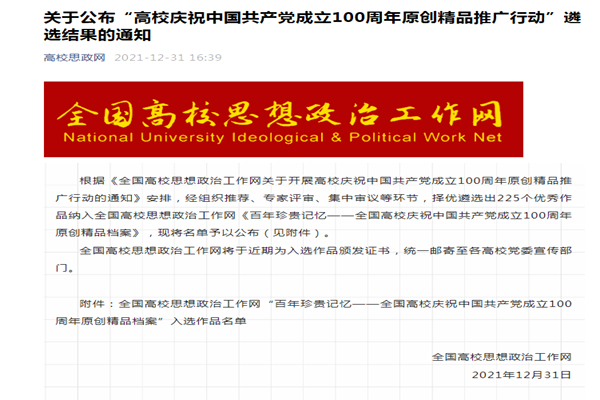 关于公布“高校庆祝中国共产党成立100周年原创精品推广行动”遴选结果的通知

高校思政网 2021-12-31 16:39

全国高校思想政治工作网
National University Ideological & Political Work Net

根据《全国高校思想政治工作网关于开展高校庆祝中国共产党成立100周年原创精品推广行动的通知》安排，经组织推荐、专家评审、集中审议等环节，择优遴选出225个优秀作品纳入全国高校思想政治工作网《百年珍贵记忆——全国高校庆祝中国共产党成立100周年原创精品档案》，现将名单予以公布（见附件）。

全国高校思想政治工作网将于近期为入选作品颁发证书，统一邮寄至各高校党委宣传部门。

附件：全国高校思想政治工作网“百年珍贵记忆——全国高校庆祝中国共产党成立100周年原创精品档案”入选作品名单

全国高校思想政治工作网
2021年12月31日